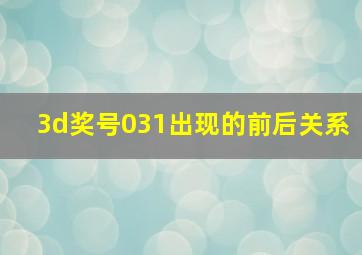 3d奖号031出现的前后关系